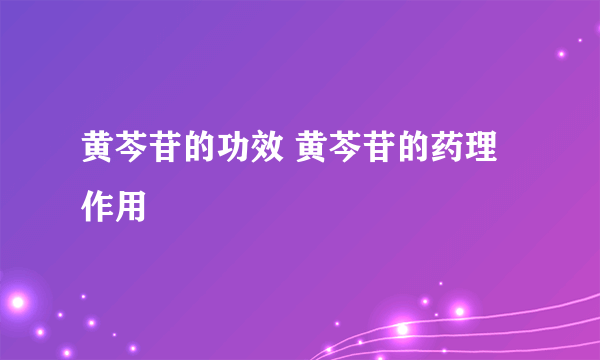 黄芩苷的功效 黄芩苷的药理作用